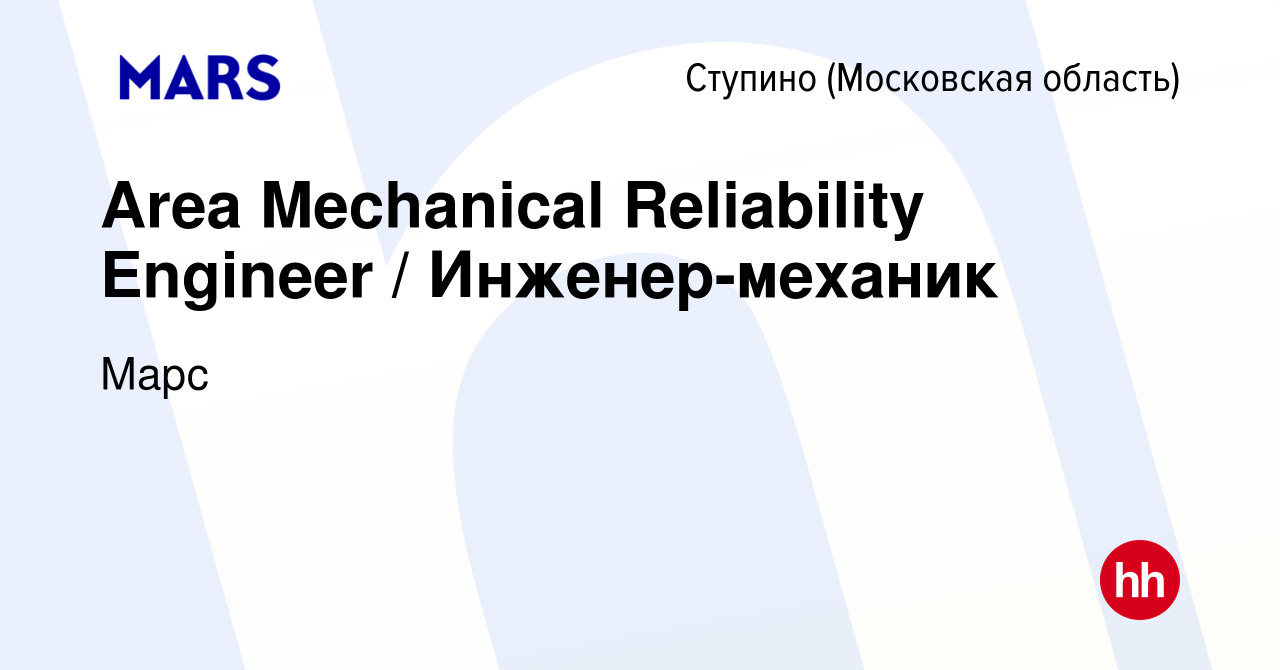 MARS

Ступино (Московская область)

Area Mechanical Reliability Engineer / Инженер-механик

Марс

hh